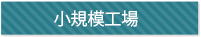 小規模工場